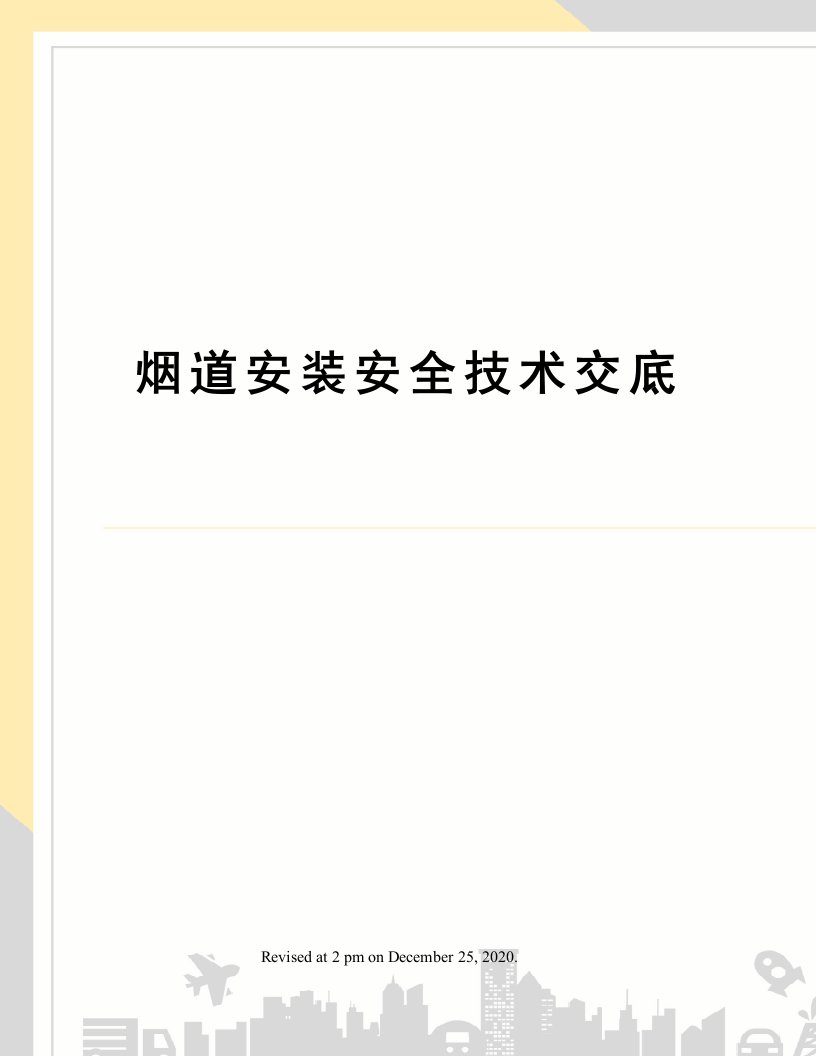 烟道安装安全技术交底

Revised at 2 pm on December 25, 2020.